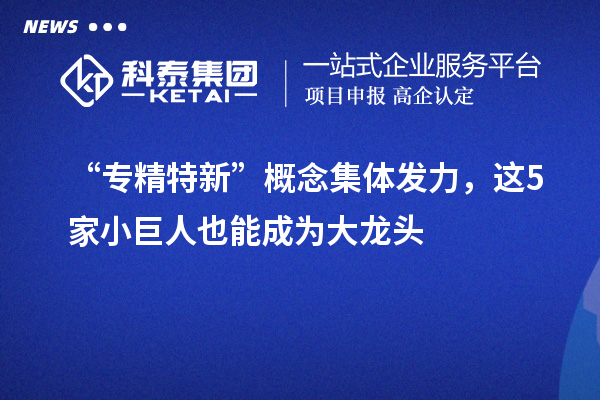 NEWS

科泰集团
KETAI

一站式企业服务平台
项目申报 高企认定

“专精特新”概念集体发力，这5家小巨人也能成为大龙头